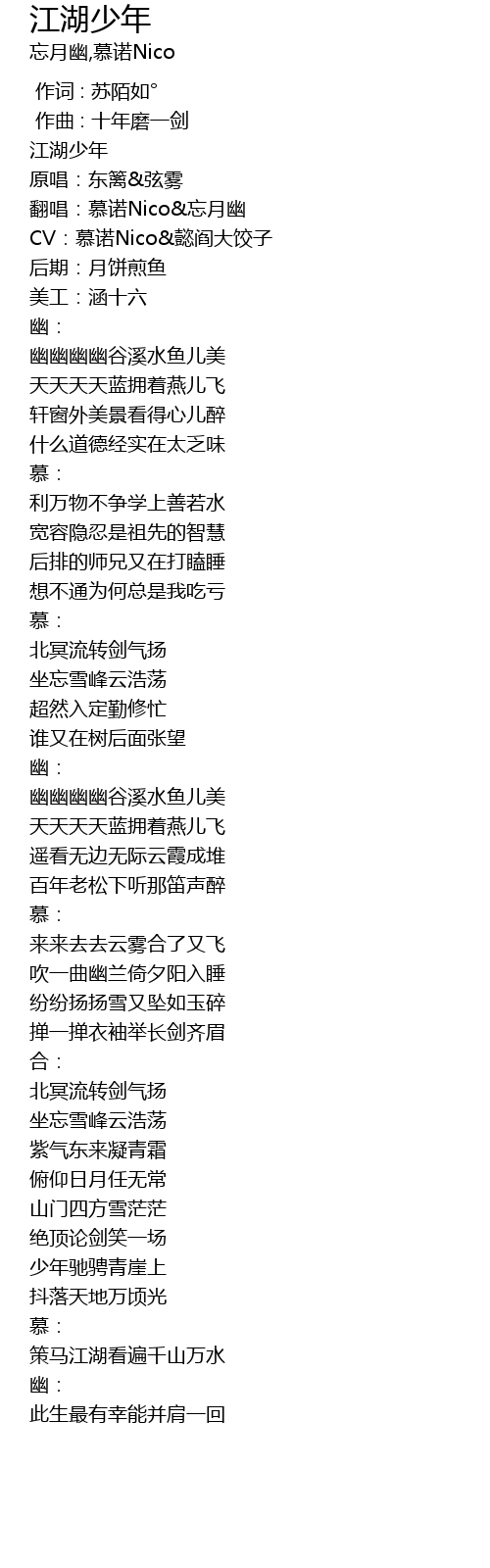 江湖少年
忘月幽,慕诺Nico

作词 : 苏陌如°
作曲 : 十年磨一剑
江湖少年
原唱：东篱&弦雾
翻唱：慕诺Nico&忘月幽
CV：慕诺Nico&懿阎大饺子
后期：月饼煎鱼
美工：涵十六
幽：
幽幽幽幽谷溪水鱼儿美
天天天天蓝拥着燕儿飞
轩窗外美景看得心儿醉
什么道德经实在太乏味
慕：
利万物不争学上善若水
宽容隐忍是祖先的智慧
后排的师兄又在打瞌睡
想不通为何总是我吃亏
慕：
北冥流转剑气扬
坐忘雪峰云浩荡
超然入定勤修忙
谁又在树后面张望
幽：
幽幽幽幽谷溪水鱼儿美
天天天天蓝拥着燕儿飞
遥看无边无际云霞成堆
百年老松下听那笛声醉
慕：
来来去去云雾合了又飞
吹一曲幽兰倚夕阳入睡
纷纷扬扬雪又坠如玉碎
掸一掸衣袖举长剑齐眉
合：
北冥流转剑气扬
坐忘雪峰云浩荡
紫气东来凝青霜
俯仰日月任无常
山门四方雪茫茫
绝顶论剑笑一场
少年驰骋青崖上
抖落天地万顷光
慕：
策马江湖看遍千山万水
幽：
此生最有幸能并肩一回